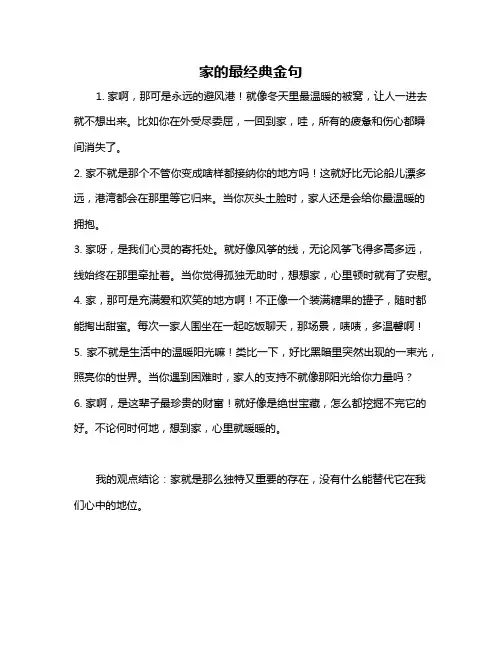 家的最经典金句

1. 家啊，那可是永远的避风港！就像冬天里最温暖的被窝，让人一进去就不想出来。比如你在外受尽委屈，一回到家，哇，所有的疲惫和伤心都瞬间消失了。

2. 家不就是那个不管你变成啥样都接纳你的地方吗！这就好比无论船儿漂多远，港湾都会在那里等它归来。当你灰头土脸时，家人还是会给你最温暖的拥抱。

3. 家呀，是我们心灵的寄托处。就好像风筝的线，无论风筝飞得多高多远，线始终在那里牵扯着。当你觉得孤独无助时，想想家，心里顿时就有了安慰。

4. 家，那可是充满爱和欢笑的地方啊！不正像一个装满糖果的罐子，随时都能掏出甜蜜。每次一家人围坐在一起吃饭聊天，那场景，啧啧，多温馨啊！

5. 家不就是生活中的温暖阳光嘛！类比一下，好比黑暗里突然出现的一束光，照亮你的世界。当你遇到困难时，家人的支持不就像那阳光给你力量吗？

6. 家啊，是这辈子最珍贵的财富！就好像是绝世宝藏，怎么都挖掘不完它的好。不论何时何地，想到家，心里就暖暖的。

我的观点结论：家就是那么独特又重要的存在，没有什么能替代它在我们心中的地位。